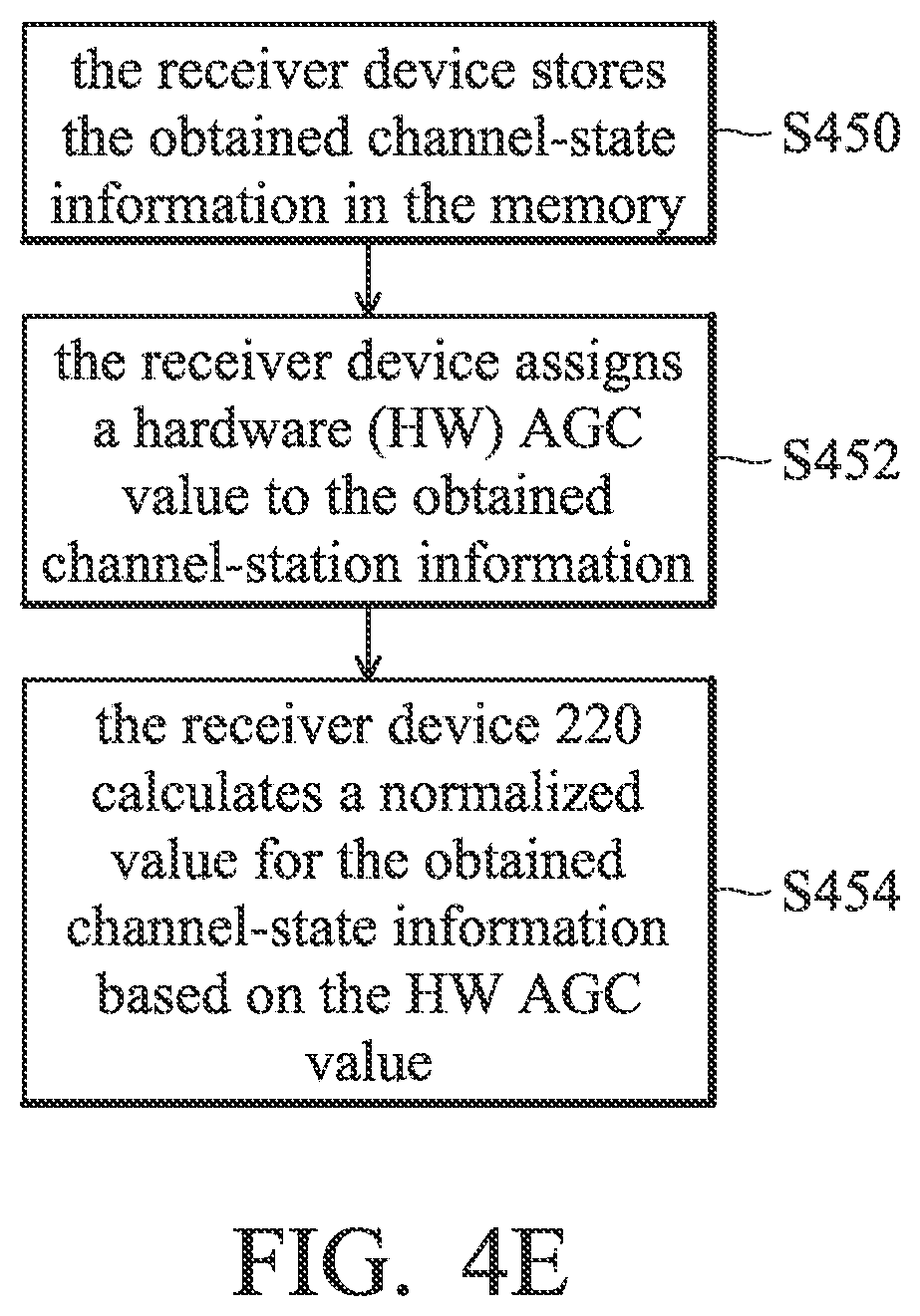 the receiver device stores the obtained channel-state information in the memory

S450

the receiver device assigns a hardware (HW) AGC value to the obtained channel-station information

S452

the receiver device 220 calculates a normalized value for the obtained channel-state information based on the HW AGC value

S454

FIG. 4E